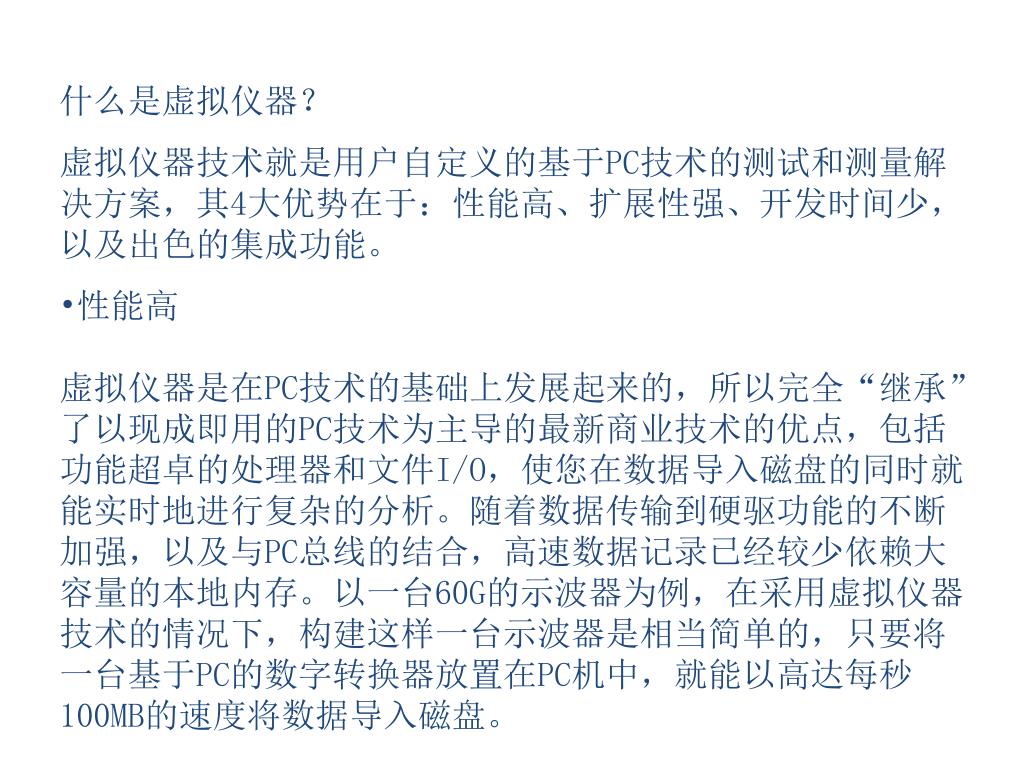 什么是虚拟仪器？

虚拟仪器技术就是用户自定义的基于PC技术的测试和测量解决方案，其4大优势在于：性能高、扩展性强、开发时间少，以及出色的集成功能。

•性能高

虚拟仪器是在PC技术的基础上发展起来的，所以完全“继承”了以现成即用的PC技术为主导的最新商业技术的优点，包括功能超卓的处理器和文件I/O，使您在数据导入磁盘的同时就能实时地进行复杂的分析。随着数据传输到硬驱功能的不断加强，以及与PC总线的结合，高速数据记录已经较少依赖大容量的本地内存。以一台60G的示波器为例，在采用虚拟仪器技术的情况下，构建这样一台示波器是相当简单的，只要将一台基于PC的数字转换器放置在PC机中，就能以高达每秒100MB的速度将数据导入磁盘。